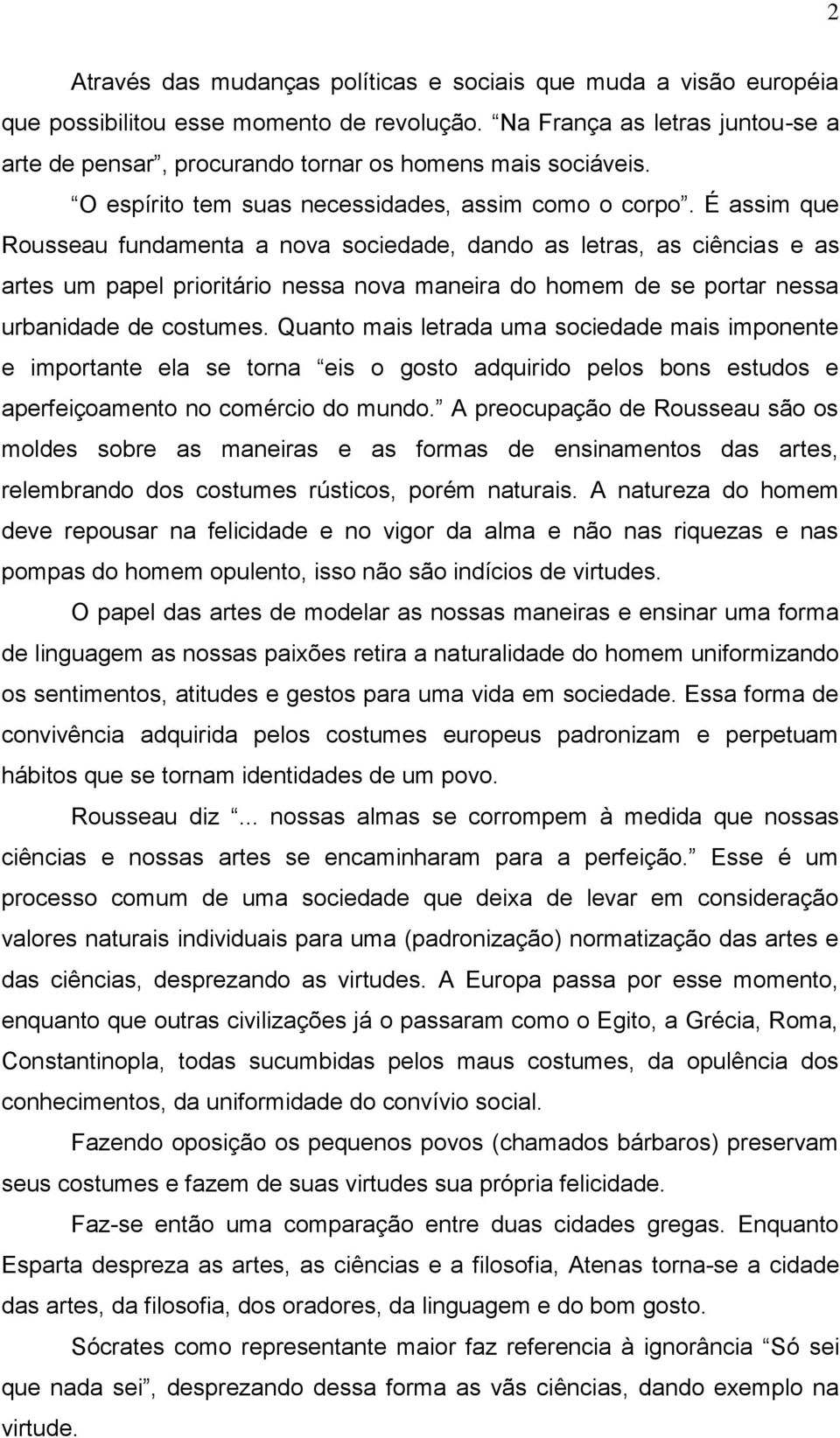 2

Através das mudanças políticas e sociais que muda a visão européia que possibilitou esse momento de revolução. “Na França as letras juntou-se a arte de pensar”, procurando tornar os homens mais sociáveis.

“O espírito tem suas necessidades, assim como o corpo”. É assim que Rousseau fundamenta a nova sociedade, dando as letras, as ciências e as artes um papel prioritário nessa nova maneira do homem de se portar nessa urbanidade de costumes. Quanto mais letrada uma sociedade mais imponente e importante ela se torna “eis o gosto adquirido pelos bons estudos e aperfeiçoamento no comércio do mundo.” A preocupação de Rousseau são os moldes sobre as maneiras e as formas de ensinamentos das artes, relembrando dos costumes rústicos, porém naturais. A natureza do homem deve repousar na felicidade e no vigor da alma e não nas riquezas e nas pompas do homem opulento, isso não são indícios de virtudes.

O papel das artes de modelar as nossas maneiras e ensinar uma forma de linguagem as nossas paixões retira a naturalidade do homem uniformizando os sentimentos, atitudes e gestos para uma vida em sociedade. Essa forma de convivência adquirida pelos costumes europeus padronizam e perpetuam hábitos que se tornam identidades de um povo.

Rousseau diz “... nossas almas se corrompem à medida que nossas ciências e nossas artes se encaminharam para a perfeição.” Esse é um processo comum de uma sociedade que deixa de levar em consideração valores naturais individuais para uma (padronização) normatização das artes e das ciências, desprezando as virtudes. A Europa passa por esse momento, enquanto que outras civilizações já o passaram como o Egito, a Grécia, Roma, Constantinopla, todas sucumbidas pelos maus costumes, da opulência dos conhecimentos, da uniformidade do convívio social.

Fazendo oposição os pequenos povos (chamados bárbaros) preservam seus costumes e fazem de suas virtudes sua própria felicidade.

Faz-se então uma comparação entre duas cidades gregas. Enquanto Esparta despreza as artes, as ciências e a filosofia, Atenas torna-se a cidade das artes, da filosofia, dos oradores, da linguagem e do bom gosto.

Sócrates como representante maior faz referencia à ignorância “Só sei que nada sei”, desprezando dessa forma as vãs ciências, dando exemplo na virtude.